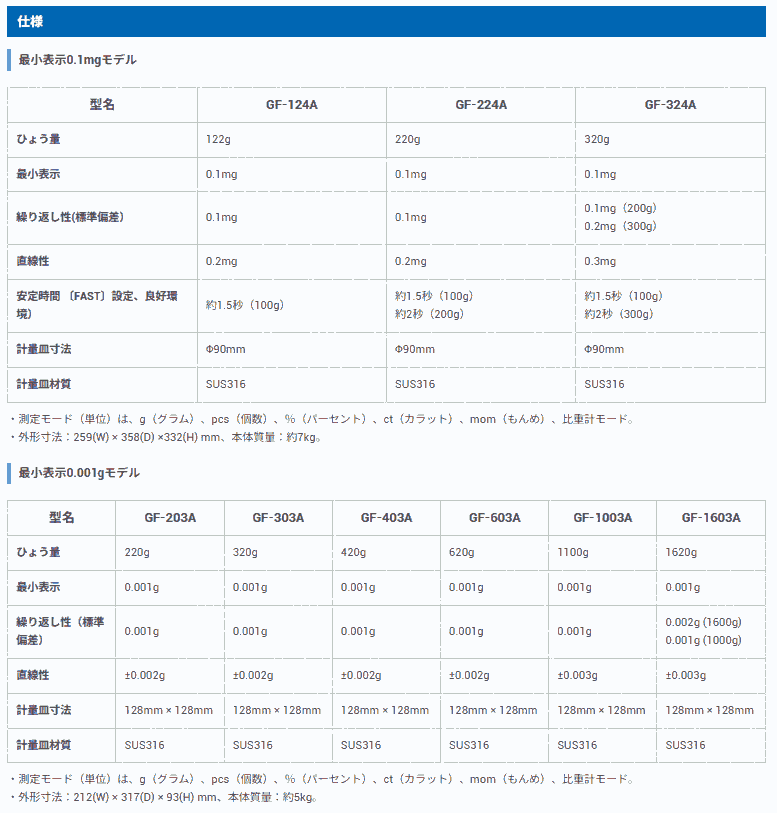 仕様

最小表示0.1mgモデル

| 型名 | GF-124A | GF-224A | GF-324A |
|---|---|---|---|
| ひょう量 | 122g | 220g | 320g |
| 最小表示 | 0.1mg | 0.1mg | 0.1mg |
| 繰り返し性(標準偏差) | 0.1mg | 0.1mg | 0.1mg（200g） 0.2mg（300g） |
| 直線性 | 0.2mg | 0.2mg | 0.3mg |
| 安定時間〔FAST〕設定、良好環境) | 約1.5秒（100g） | 約1.5秒（100g） 約2秒（200g） | 約1.5秒（100g） 約2秒（300g） |
| 計量皿寸法 | Φ90mm | Φ90mm | Φ90mm |
| 計量皿材質 | SUS316 | SUS316 | SUS316 |

・測定モード（単位）は、g（グラム）、pcs（個数）、%（パーセント）、ct（カラット）、mom（もんめ）、比重計モード。
・外形寸法：259(W) × 358(D) ×332(H) mm、本体質量：約7kg。

最小表示0.001gモデル

| 型名 | GF-203A | GF-303A | GF-403A | GF-603A | GF-1003A | GF-1603A |
|---|---|---|---|---|---|---|
| ひょう量 | 220g | 320g | 420g | 620g | 1100g | 1620g |
| 最小表示 | 0.001g | 0.001g | 0.001g | 0.001g | 0.001g | 0.001g |
| 繰り返し性（標準偏差） | 0.001g | 0.001g | 0.001g | 0.001g | 0.001g | 0.002g (1600g) 0.001g (1000g) |
| 直線性 | ±0.002g | ±0.002g | ±0.002g | ±0.002g | ±0.003g | ±0.003g |
| 計量皿寸法 | 128mm × 128mm | 128mm × 128mm | 128mm × 128mm | 128mm × 128mm | 128mm × 128mm | 128mm × 128mm |
| 計量皿材質 | SUS316 | SUS316 | SUS316 | SUS316 | SUS316 | SUS316 |

・測定モード（単位）は、g（グラム）、pcs（個数）、%（パーセント）、ct（カラット）、mom（もんめ）、比重計モード。
・外形寸法：212(W) × 317(D) × 93(H) mm、本体質量：約5kg。